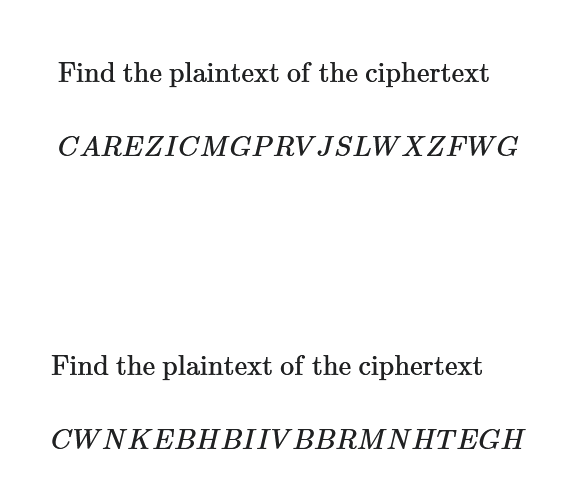 Find the plaintext of the ciphertext

$CAREZICMGPRVJSLWXZFWG$

Find the plaintext of the ciphertext

$CWNKEBHBIIVBBRMNHTEGH$